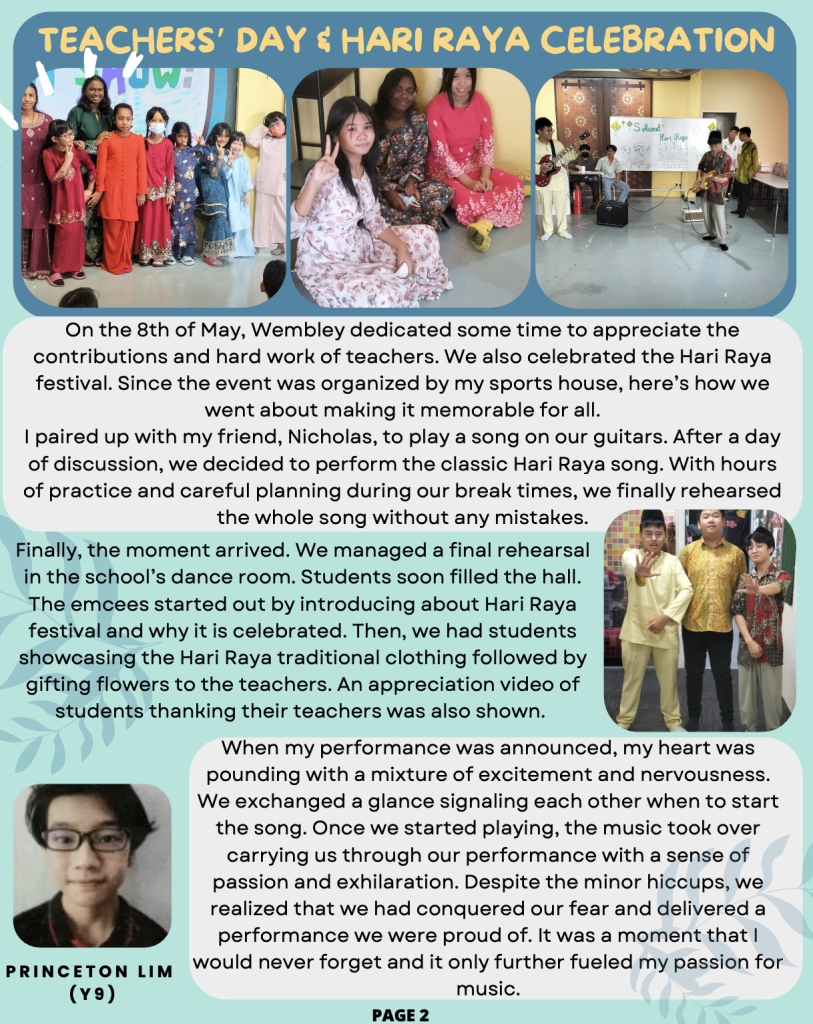 TEACHERS' DAY & HARI RAYA CELEBRATION

On the 8th of May, Wembley dedicated some time to appreciate the contributions and hard work of teachers. We also celebrated the Hari Raya festival. Since the event was organized by my sports house, here's how we went about making it memorable for all.
I paired up with my friend, Nicholas, to play a song on our guitars. After a day of discussion, we decided to perform the classic Hari Raya song. With hours of practice and careful planning during our break times, we finally rehearsed the whole song without any mistakes.

Finally, the moment arrived. We managed a final rehearsal in the school's dance room. Students soon filled the hall. The emcees started out by introducing about Hari Raya festival and why it is celebrated. Then, we had students showcasing the Hari Raya traditional clothing followed by gifting flowers to the teachers. An appreciation video of students thanking their teachers was also shown.

When my performance was announced, my heart was pounding with a mixture of excitement and nervousness. We exchanged a glance signaling each other when to start the song. Once we started playing, the music took over carrying us through our performance with a sense of passion and exhilaration. Despite the minor hiccups, we realized that we had conquered our fear and delivered a performance we were proud of. It was a moment that I would never forget and it only further fueled my passion for music.

PRINCETON LIM (Y9)

PAGE 2